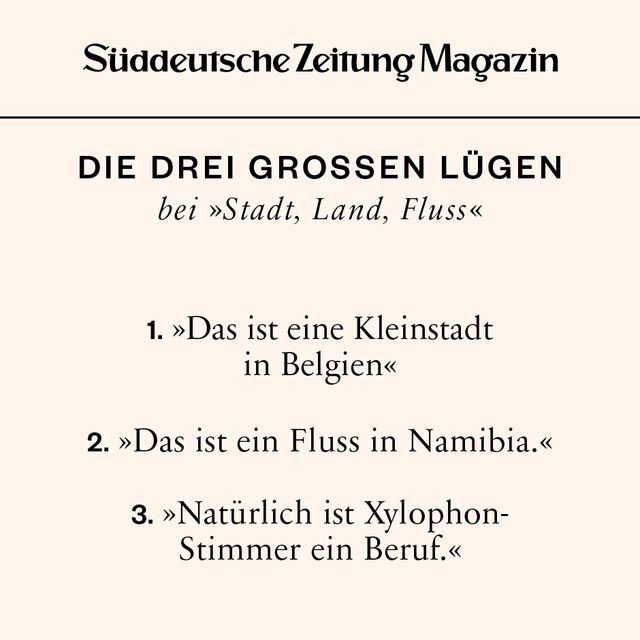 Süddeutsche Zeitung Magazin

DIE DREI GROSSEN LÜGEN
bei »Stadt, Land, Fluss«

1. »Das ist eine Kleinstadt in Belgien«

2. »Das ist ein Fluss in Namibia.«

3. »Natürlich ist Xylophon-Stimmer ein Beruf.«